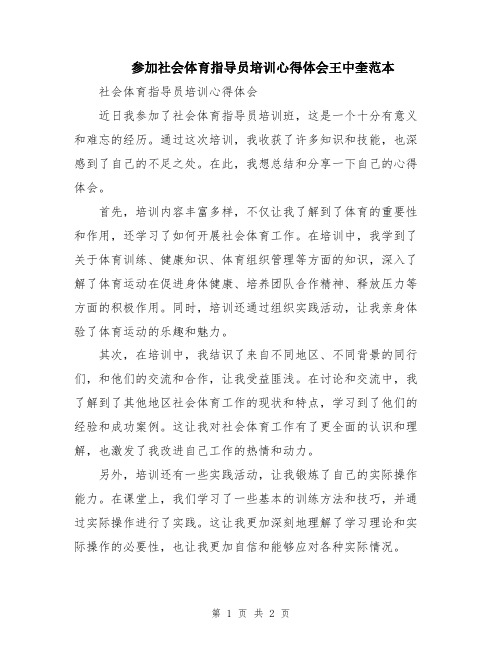 参加社会体育指导员培训心得体会王中奎范本

社会体育指导员培训心得体会

近日我参加了社会体育指导员培训班，这是一个十分有意义和难忘的经历。通过这次培训，我收获了许多知识和技能，也深感到了自己的不足之处。在此，我想总结和分享一下自己的心得体会。

首先，培训内容丰富多样，不仅让我了解到了体育的重要性和作用，还学习了如何开展社会体育工作。在培训中，我学到了关于体育训练、健康知识、体育组织管理等方面的知识，深入了解了体育运动在促进身体健康、培养团队合作精神、释放压力等方面的积极作用。同时，培训还通过组织实践活动，让我亲身体验了体育运动的乐趣和魅力。

其次，在培训中，我结识了来自不同地区、不同背景的同行们，和他们的交流和合作，让我受益匪浅。在讨论和交流中，我了解到了其他地区社会体育工作的现状和特点，学习到了他们的经验和成功案例。这让我对社会体育工作有了更全面的认识和理解，也激发了我改进自己工作的热情和动力。

另外，培训还有一些实践活动，让我锻炼了自己的实际操作能力。在课堂上，我们学习了一些基本的训练方法和技巧，并通过实际操作进行了实践。这让我更加深刻地理解了学习理论和实际操作的必要性，也让我更加自信和能够应对各种实际情况。

第 1 页 共 2 页